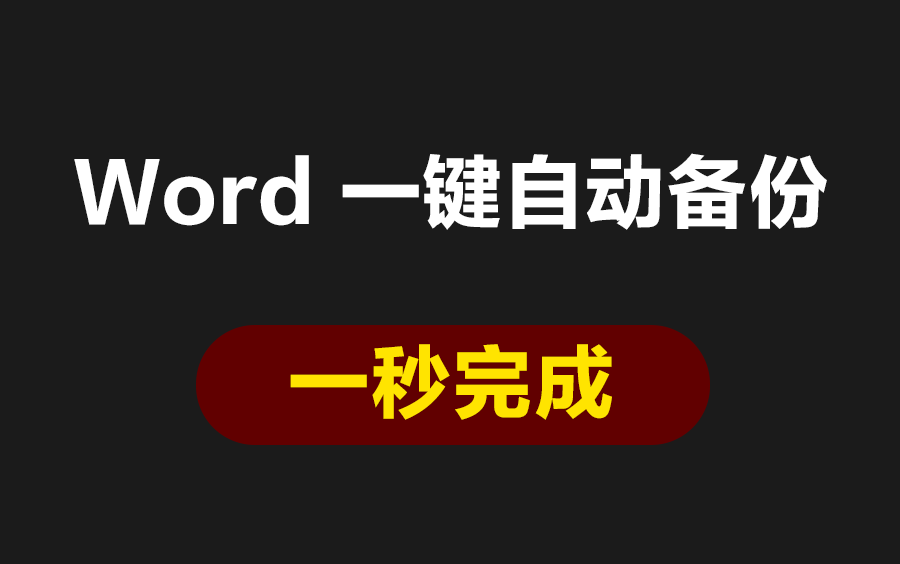 Word 一键自动备份

一秒完成